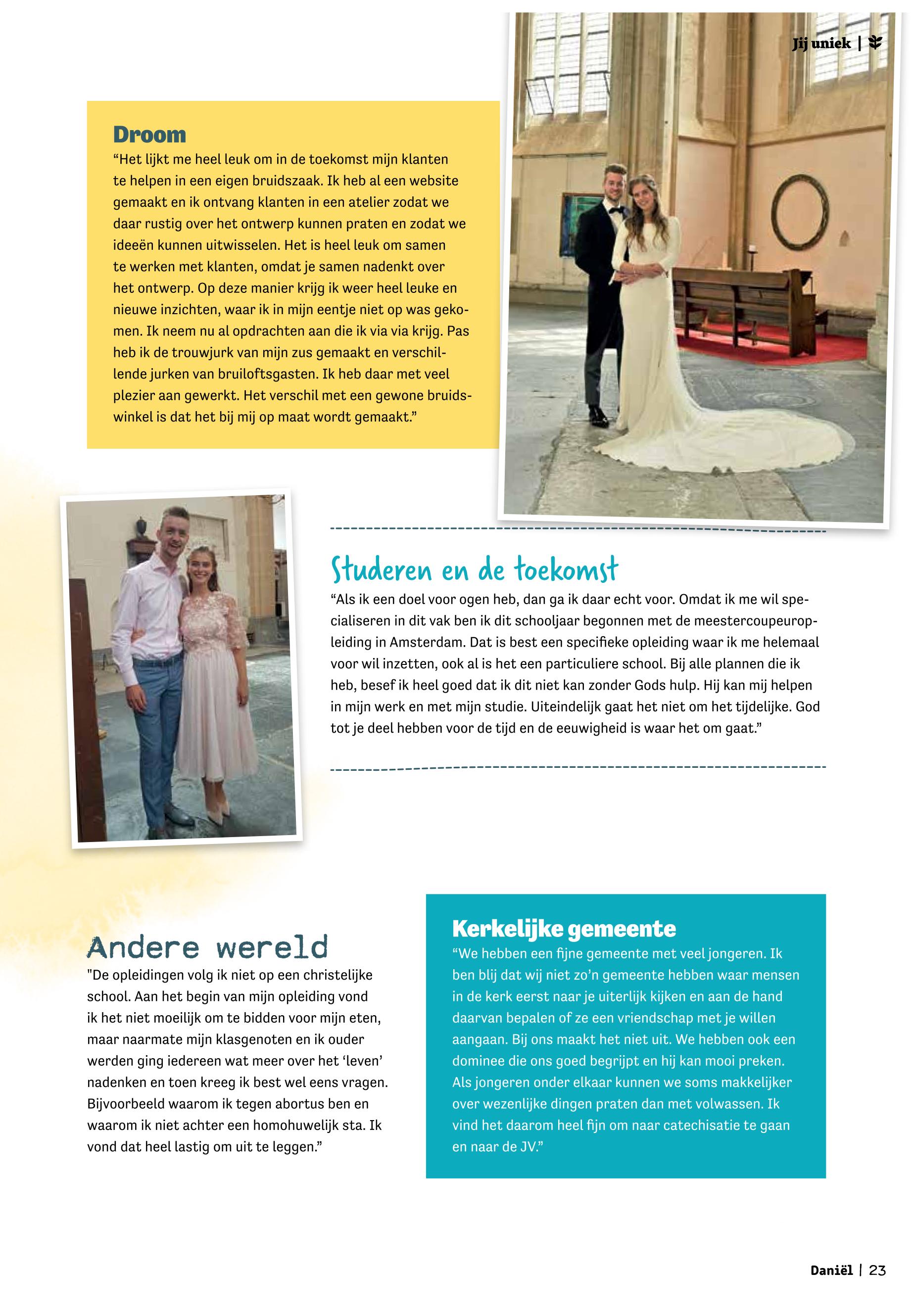 Jij uniek |

Droom
“Het lijkt me heel leuk om in de toekomst mijn klanten te helpen in een eigen bruidszaak. Ik heb al een website gemaakt en ik ontvang klanten in een atelier zodat we daar rustig over het ontwerp kunnen praten en zodat we ideeën kunnen uitwisselen. Het is heel leuk om samen te werken met klanten, omdat je samen nadenkt over het ontwerp. Op deze manier krijg ik weer heel leuke en nieuwe inzichten, waar ik in mijn eentje niet op was gekomen. Ik neem nu al opdrachten aan die ik via via krijg. Pas heb ik de trouwjurk van mijn zus gemaakt en verschillende jurken van bruiloftsgasten. Ik heb daar met veel plezier aan gewerkt. Het verschil met een gewone bruidswinkel is dat het bij mij op maat wordt gemaakt.”

Studeren en de toekomst
“Als ik een doel voor ogen heb, dan ga ik daar echt voor. Omdat ik me wil specialiseren in dit vak ben ik dit schooljaar begonnen met de meestercoupeuropleiding in Amsterdam. Dat is best een specifieke opleiding waar ik me helemaal voor wil inzetten, ook al is het een particuliere school. Bij alle plannen die ik heb, besef ik heel goed dat ik dit niet kan zonder Gods hulp. Hij kan mij helpen in mijn werk en met mijn studie. Uiteindelijk gaat het niet om het tijdelijke. God tot je deel hebben voor de tijd en de eeuwigheid is waar het om gaat.”

Andere wereld
"De opleidingen volg ik niet op een christelijke school. Aan het begin van mijn opleiding vond ik het niet moeilijk om te bidden voor mijn eten, maar naarmate mijn klasgenoten en ik ouder werden ging iedereen wat meer over het ‘leven’ nadenken en toen kreeg ik best wel eens vragen. Bijvoorbeeld waarom ik tegen abortus ben en waarom ik niet achter een homohuwelijk sta. Ik vond dat heel lastig om uit te leggen.”

Kerkelijke gemeente
“We hebben een fijne gemeente met veel jongeren. Ik ben blij dat wij niet zo’n gemeente hebben waar mensen in de kerk eerst naar je uiterlijk kijken en aan de hand daarvan bepalen of ze een vriendschap met je willen aangaan. Bij ons maakt het niet uit. We hebben ook een dominee die ons goed begrijpt en hij kan mooi preken. Als jongeren onder elkaar kunnen we soms makkelijker over wezenlijke dingen praten dan met volwassen. Ik vind het daarom heel fijn om naar catechisatie te gaan en naar de JV.”

Daniël | 23